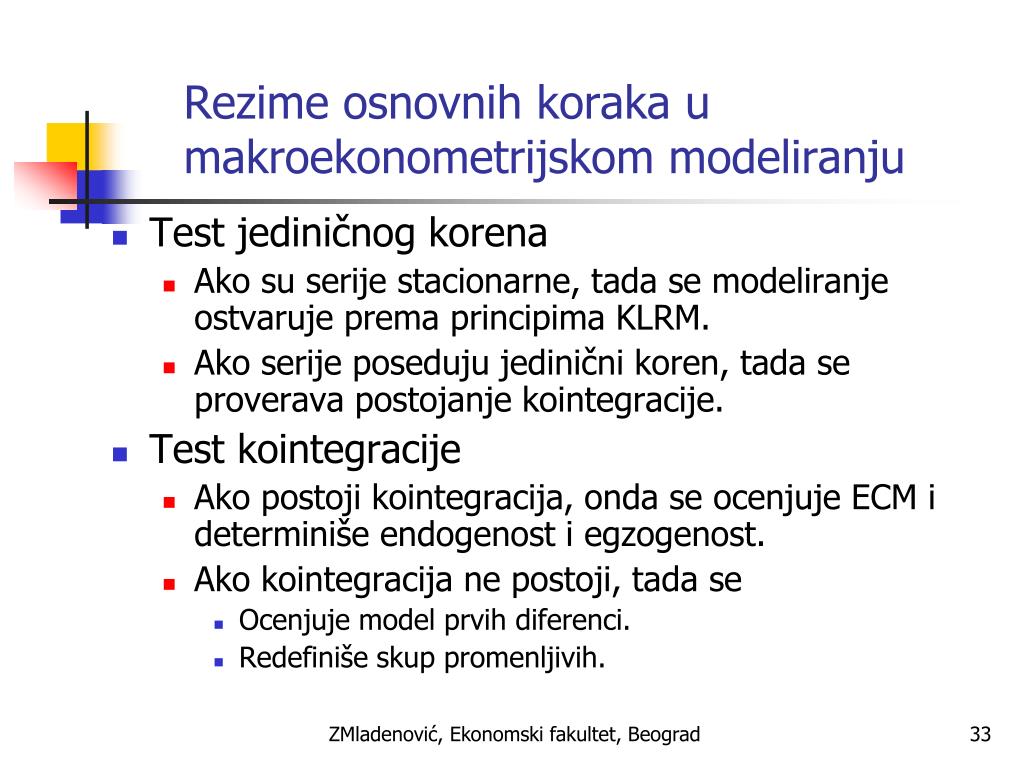 Rezime osnovnih koraka u makroekonometrijskom modeliranju

- Test jediničnog korena
  - Ako su serije stacionarne, tada se modeliranje ostvaruje prema principima KLRM.
  - Ako serije poseduju jedinični koren, tada se proverava postojanje kointegracije.
- Test kointegracije
  - Ako postoji kointegracija, onda se ocenjuje ECM i determiniše endogenost i egzogenost.
  - Ako kointegracija ne postoji, tada se
    - Ocenjuje model prvih diferenci.
    - Redefiniše skup promenljivih.

ZMladenović, Ekonomski fakultet, Beograd

33